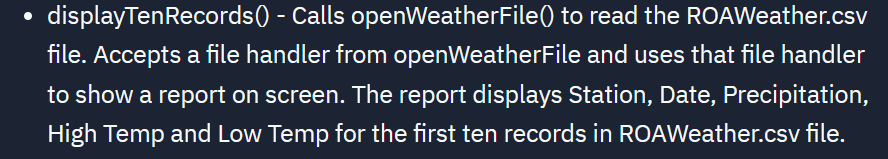 • displayTenRecords() - Calls openWeatherFile() to read the ROAWeather.csv file. Accepts a file handler from openWeatherFile and uses that file handler to show a report on screen. The report displays Station, Date, Precipitation, High Temp and Low Temp for the first ten records in ROAWeather.csv file.